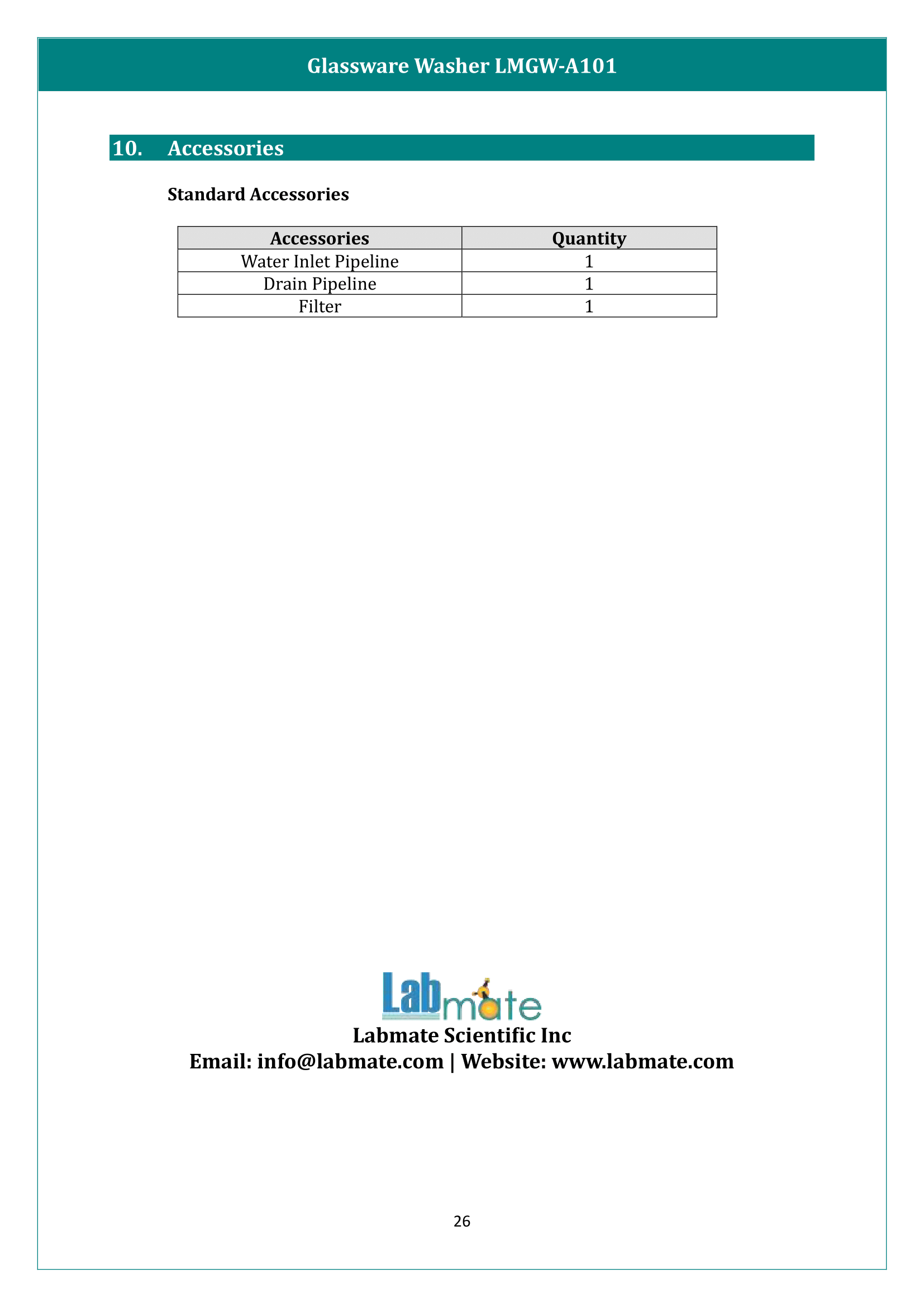 Glassware Washer LMGW-A101

10. Accessories

Standard Accessories

| Accessories | Quantity |
|---|---|
| Water Inlet Pipeline | 1 |
| Drain Pipeline | 1 |
| Filter | 1 |

Labmate

Labmate Scientific Inc
Email: info@labmate.com | Website: www.labmate.com

26